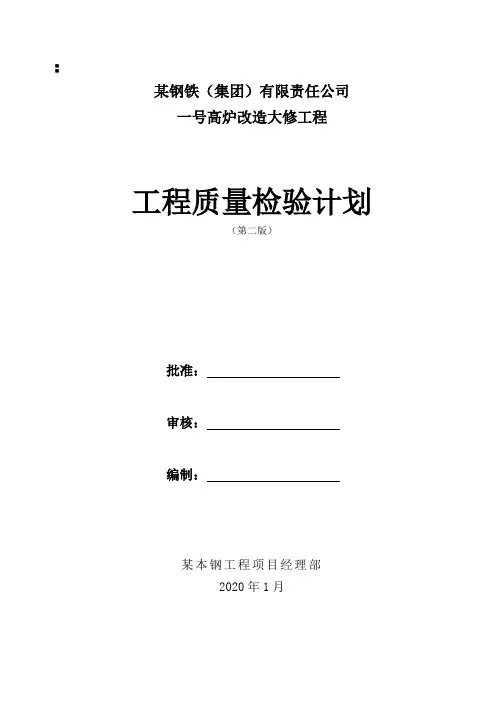 ：

某钢铁（集团）有限责任公司
一号高炉改造大修工程

工程质量检验计划
（第二版）

批准：

审核：

编制：

某本钢工程项目经理部
2020 年 1 月